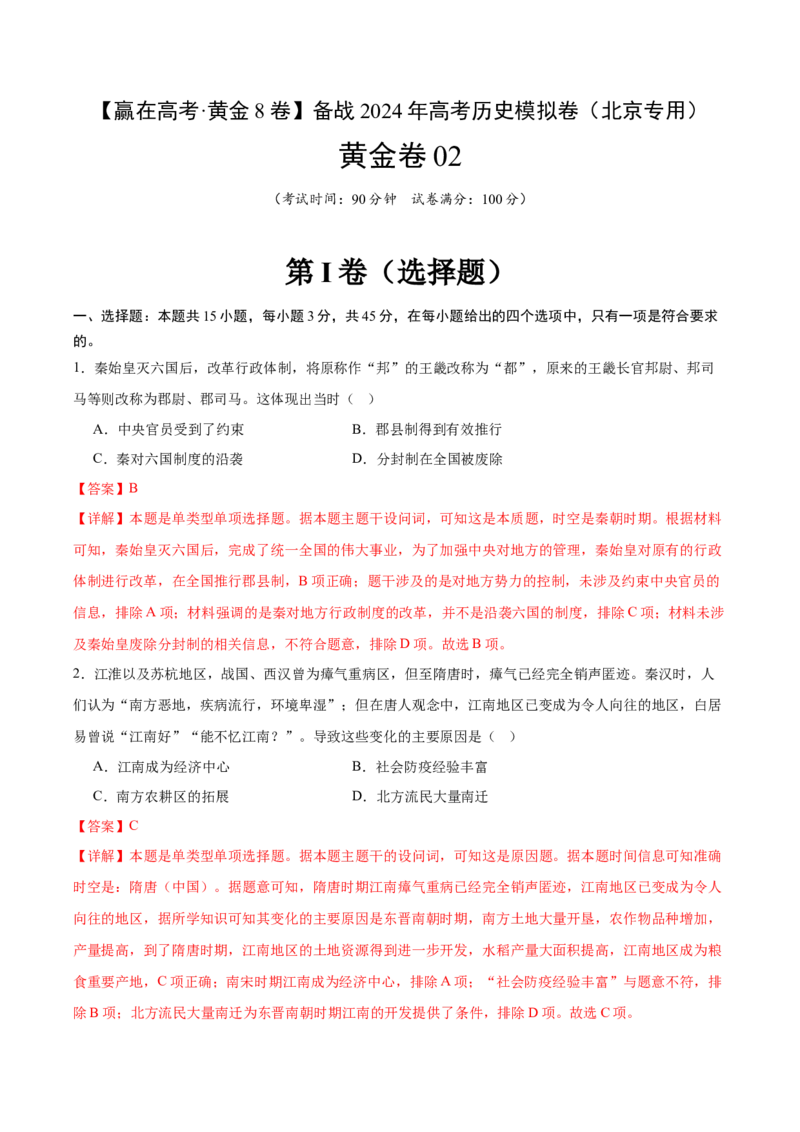 【赢在高考·黄金8卷】备战2024年高考历史模拟卷（北京专用）

黄金卷02

（考试时间：90分钟 试卷满分：100分）

第I卷（选择题）

一、选择题：本题共15小题，每小题3分，共45分，在每小题给出的四个选项中，只有一项是符合要求的。

1.秦始皇灭六国后，改革行政体制，将原称作“邦”的王畿改称为“都”，原来的王畿长官邦尉、邦司马等则改称为郡尉、郡司马。这体现出当时（ ）

A.中央官员受到了约束 B.郡县制得到有效推行

C.秦对六国制度的沿袭 D.分封制在全国被废除

【答案】B

【详解】本题是单类型单项选择题。据本题主题干设问词，可知这是本质题，时空是秦朝时期。根据材料可知，秦始皇灭六国后，完成了统一全国的伟大事业，为了加强中央对地方的管理，秦始皇对原有的行政体制进行改革，在全国推行郡县制，B项正确；题干涉及的是对地方势力的控制，未涉及约束中央官员的信息，排除A项；材料强调的是秦对地方行政制度的改革，并不是沿袭六国的制度，排除C项；材料未涉及秦始皇废除分封制的相关信息，不符合题意，排除D项。故选B项。

2.江淮以及苏杭地区，战国、西汉曾为瘴气重病区，但至隋唐时，瘴气已经完全销声匿迹。秦汉时，人们认为“南方恶地，疾病流行，环境卑湿”；但在唐人观念中，江南地区已变成为令人向往的地区，白居易曾说“江南好”“能不忆江南？”。导致这些变化的主要原因是（ ）

A.江南成为经济中心 B.社会防疫经验丰富

C.南方农耕区的拓展 D.北方流民大量南迁

【答案】C

【详解】本题是单类型单项选择题。据本题主题干的设问词，可知这是原因题。据本题时间信息可知准确时空是：隋唐（中国）。据题意可知，隋唐时期江南瘴气重病已经完全销声匿迹，江南地区已变成为令人向往的地区，据所学知识可知其变化的主要原因是东晋南朝时期，南方土地大量开垦，农作物品种增加，产量提高，到了隋唐时期，江南地区的土地资源得到进一步开发，水稻产量大面积提高，江南地区成为粮食重要产地，C项正确；南宋时期江南成为经济中心，排除A项；“社会防疫经验丰富”与题意不符，排除B项；北方流民大量南迁为东晋南朝时期江南的开发提供了条件，排除D项。故选C项。